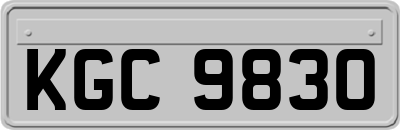 KGC 9830